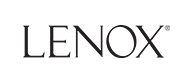 LENOX®